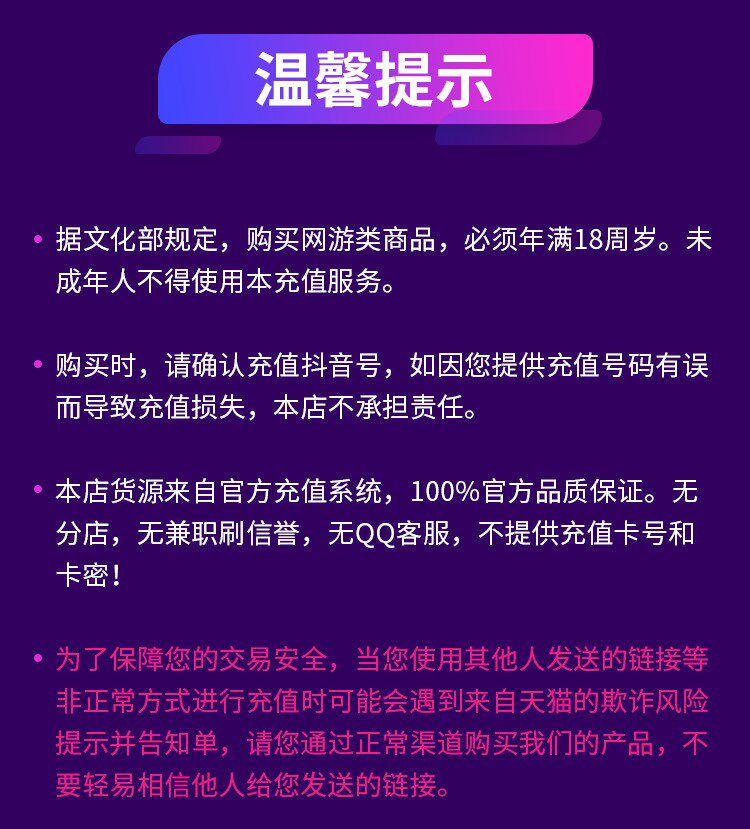 温馨提示

• 据文化部规定，购买网游类商品，必须年满18周岁。未成年人不得使用本充值服务。

• 购买时，请确认充值抖音号，如因您提供充值号码有误而导致充值损失，本店不承担责任。

• 本店货源来自官方充值系统，100%官方品质保证。无分店，无兼职刷信誉，无QQ客服，不提供充值卡号和卡密！

• 为了保障您的交易安全，当您使用其他人发送的链接等非正常方式进行充值时可能会遇到来自天猫的欺诈风险提示并告知单，请您通过正常渠道购买我们的产品，不要轻易相信他人给您发送的链接。